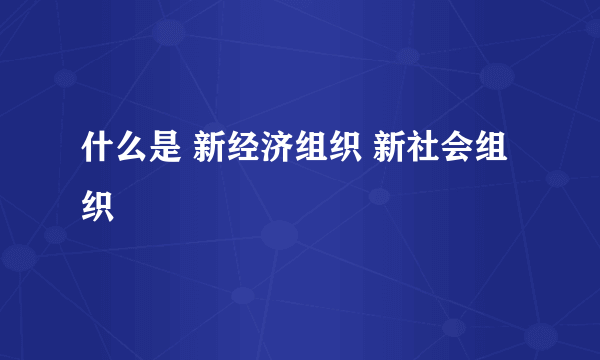 什么是 新经济组织 新社会组织